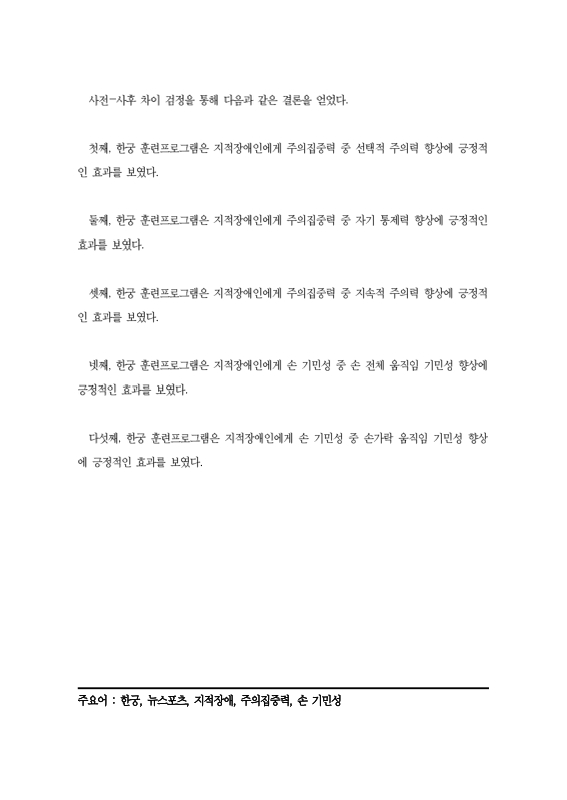 사전-사후 차이 검정을 통해 다음과 같은 결론을 얻었다.

첫째, 한궁 훈련프로그램은 지적장애인에게 주의집중력 중 선택적 주의력 향상에 긍정적인 효과를 보였다.

둘째, 한궁 훈련프로그램은 지적장애인에게 주의집중력 중 자기 통제력 향상에 긍정적인 효과를 보였다.

셋째, 한궁 훈련프로그램은 지적장애인에게 주의집중력 중 지속적 주의력 향상에 긍정적인 효과를 보였다.

넷째, 한궁 훈련프로그램은 지적장애인에게 손 기민성 중 손 전체 움직임 기민성 향상에 긍정적인 효과를 보였다.

다섯째, 한궁 훈련프로그램은 지적장애인에게 손 기민성 중 손가락 움직임 기민성 향상에 긍정적인 효과를 보였다.

주요어 : 한궁, 뉴스포츠, 지적장애, 주의집중력, 손 기민성